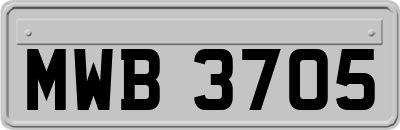 MWB 3705